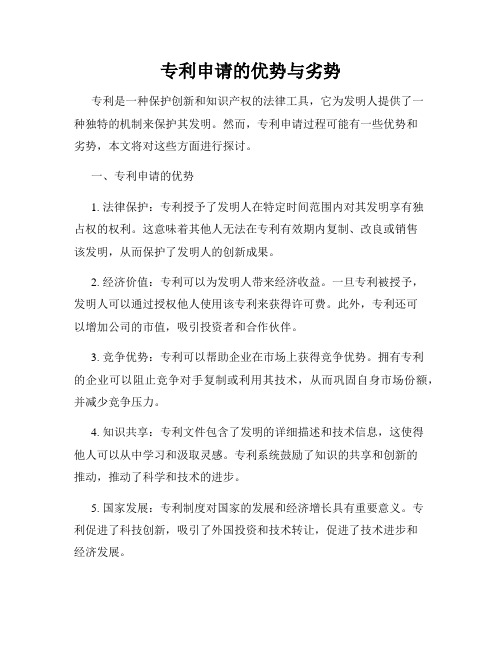 专利申请的优势与劣势

专利是一种保护创新和知识产权的法律工具，它为发明人提供了一种独特的机制来保护其发明。然而，专利申请过程可能有一些优势和劣势，本文将对这些方面进行探讨。

一、专利申请的优势

1. 法律保护：专利授予了发明人在特定时间范围内对其发明享有独占权的权利。这意味着其他人无法在专利有效期内复制、改良或销售该发明，从而保护了发明人的创新成果。

2. 经济价值：专利可以为发明人带来经济收益。一旦专利被授予，发明人可以通过授权他人使用该专利来获得许可费。此外，专利还可以增加公司的市值，吸引投资者和合作伙伴。

3. 竞争优势：专利可以帮助企业在市场上获得竞争优势。拥有专利的企业可以阻止竞争对手复制或利用其技术，从而巩固自身市场份额，并减少竞争压力。

4. 知识共享：专利文件包含了发明的详细描述和技术信息，这使得他人可以从中学习和汲取灵感。专利系统鼓励了知识的共享和创新的推动，推动了科学和技术的进步。

5. 国家发展：专利制度对国家的发展和经济增长具有重要意义。专利促进了科技创新，吸引了外国投资和技术转让，促进了技术进步和经济发展。